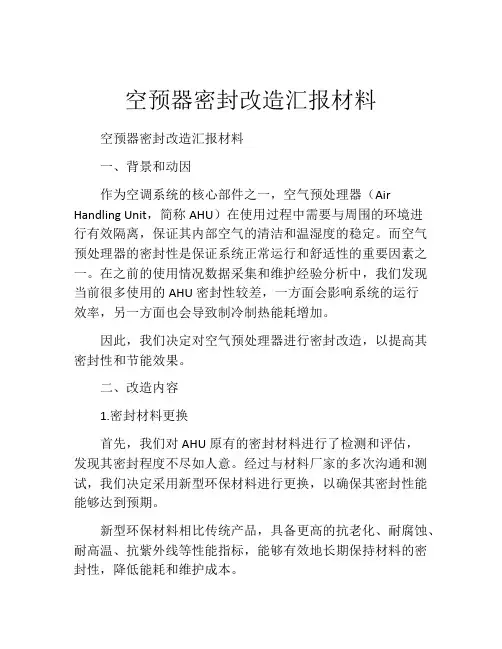 空预器密封改造汇报材料

空预器密封改造汇报材料

一、背景和动因

作为空调系统的核心部件之一，空气预处理器（Air Handling Unit，简称 AHU）在使用过程中需要与周围的环境进行有效隔离，保证其内部空气的清洁和温湿度的稳定。而空气预处理器的密封性是保证系统正常运行和舒适性的重要因素之一。在之前的使用情况数据采集和维护经验分析中，我们发现当前很多使用的 AHU 密封性较差，一方面会影响系统的运行效率，另一方面也会导致制冷制热能耗增加。

因此，我们决定对空气预处理器进行密封改造，以提高其密封性和节能效果。

二、改造内容

1.密封材料更换

首先，我们对 AHU 原有的密封材料进行了检测和评估，发现其密封程度不尽如人意。经过与材料厂家的多次沟通和测试，我们决定采用新型环保材料进行更换，以确保其密封性能能够达到预期。

新型环保材料相比传统产品，具备更高的抗老化、耐腐蚀、耐高温、抗紫外线等性能指标，能够有效地长期保持材料的密封性，降低能耗和维护成本。